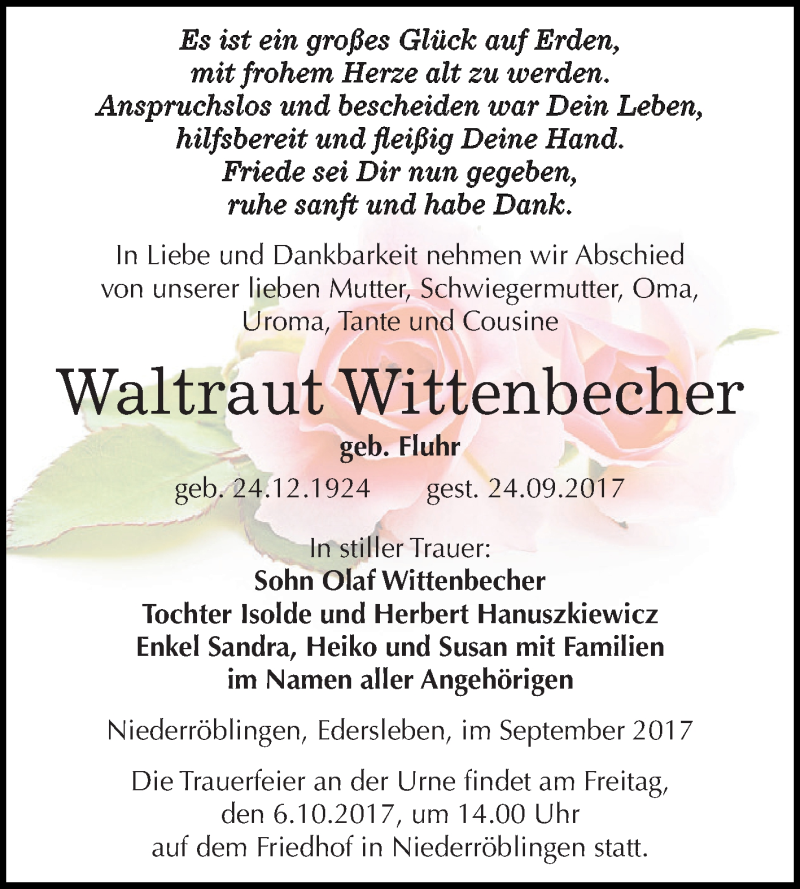 Es ist ein großes Glück auf Erden,
mit frohem Herze alt zu werden.
Anspruchslos und bescheiden war Dein Leben,
hilfsbereit und fleißig Deine Hand.
Friede sei Dir nun gegeben,
ruhe sanft und habe Dank.

In Liebe und Dankbarkeit nehmen wir Abschied von unserer lieben Mutter, Schwiegermutter, Oma, Uroma, Tante und Cousine

Waltraut Wittenbecher

geb. Fluhr

geb. 24.12.1924 gest. 24.09.2017

In stiller Trauer:
Sohn Olaf Wittenbecher
Tochter Isolde und Herbert Hanuszkiewicz
Enkel Sandra, Heiko und Susan mit Familien
im Namen aller Angehörigen

Niederröblingen, Edersleben, im September 2017

Die Trauerfeier an der Urne findet am Freitag, den 6.10.2017, um 14.00 Uhr auf dem Friedhof in Niederröblingen statt.